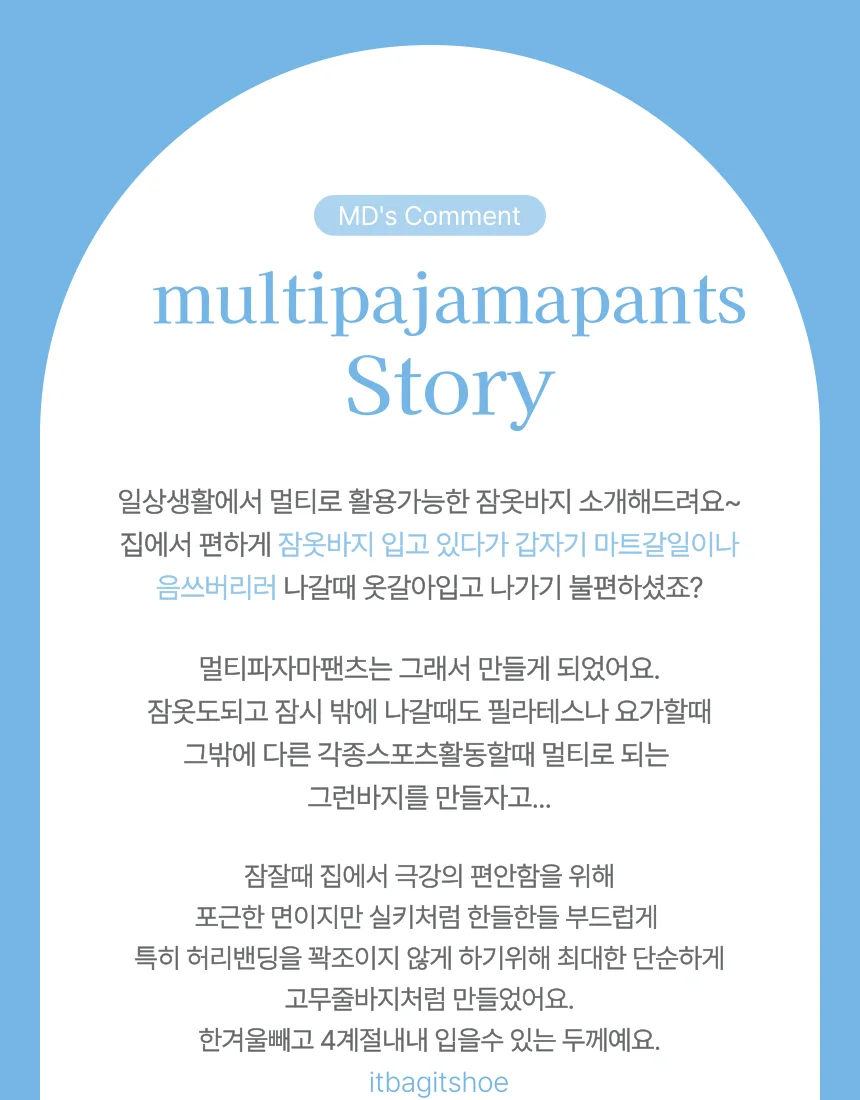 MD's Comment

multipajamapants Story

일상생활에서 멀티로 활용가능한 잠옷바지 소개해드려요~
집에서 편하게 잠옷바지 입고 있다가 갑자기 마트갈일이나 음쓰버리러 나갈때 옷갈아입고 나가기 불편하셨죠?

멀티파자마팬츠는 그래서 만들게 되었어요.
잠옷도되고 잠시 밖에 나갈때도 필라테스나 요가할때 그밖에 다른 각종스포츠활동할때 멀티로 되는 그런바지를 만들자고...

잠잘때 집에서 극강의 편안함을 위해
포근한 면이지만 실키처럼 한들한들 부드럽게
특히 허리밴딩을 꽉조이지 않게 하기위해 최대한 단순하게 고무줄바지처럼 만들었어요.
한겨울빼고 4계절내내 입을수 있는 두께예요.

itbagitshoe